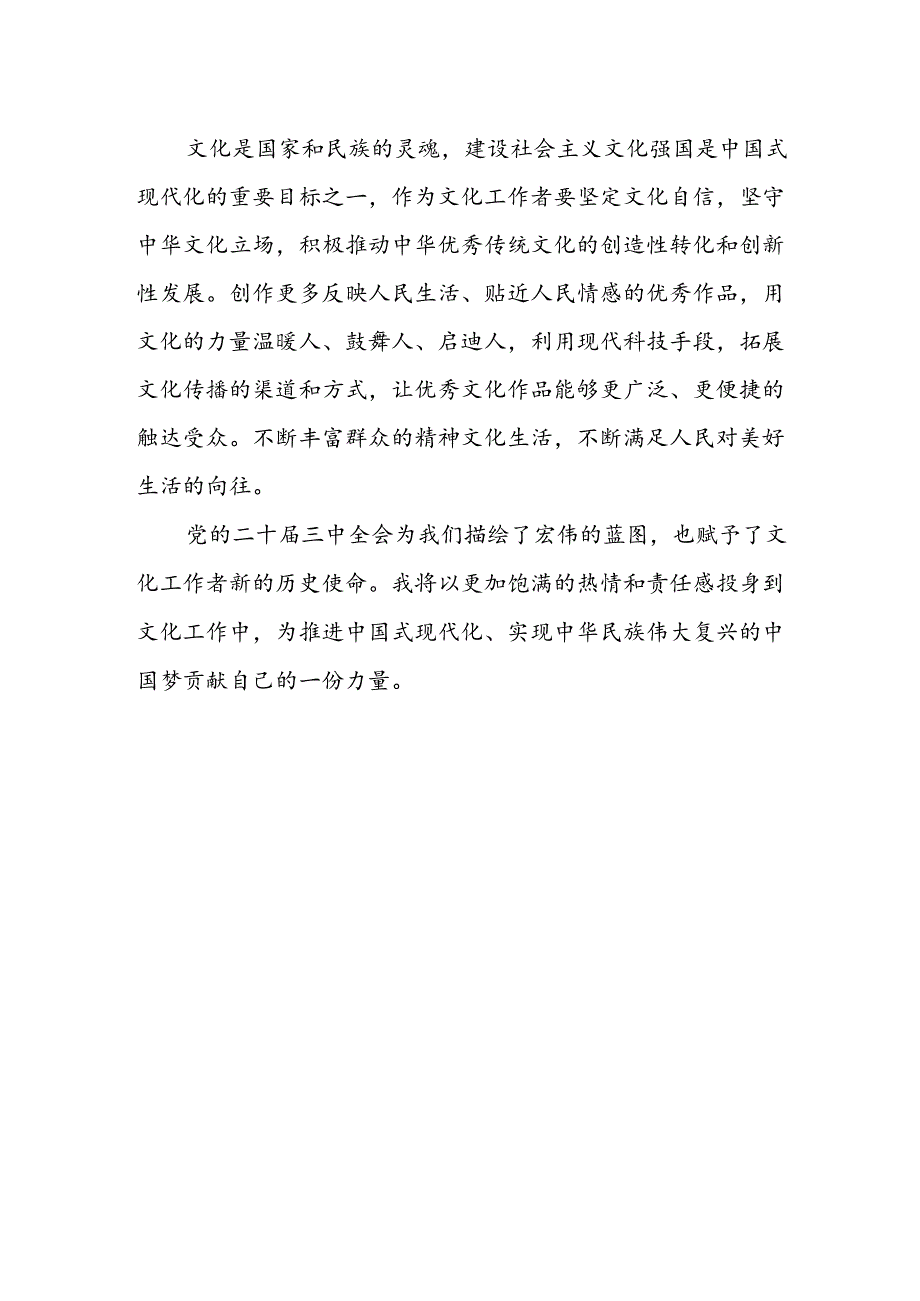 文化是国家和民族的灵魂，建设社会主义文化强国是中国式现代化的重要目标之一，作为文化工作者要坚定文化自信，坚守中华文化立场，积极推动中华优秀传统文化的创造性转化和创新性发展。创作更多反映人民生活、贴近人民情感的优秀作品，用文化的力量温暖人、鼓舞人、启迪人，利用现代科技手段，拓展文化传播的渠道和方式，让优秀文化作品能够更广泛、更便捷的触达受众。不断丰富群众的精神文化生活，不断满足人民对美好生活的向往。

党的二十届三中全会为我们描绘了宏伟的蓝图，也赋予了文化工作者新的历史使命。我将以更加饱满的热情和责任感投身到文化工作中，为推进中国式现代化、实现中华民族伟大复兴的中国梦贡献自己的一份力量。